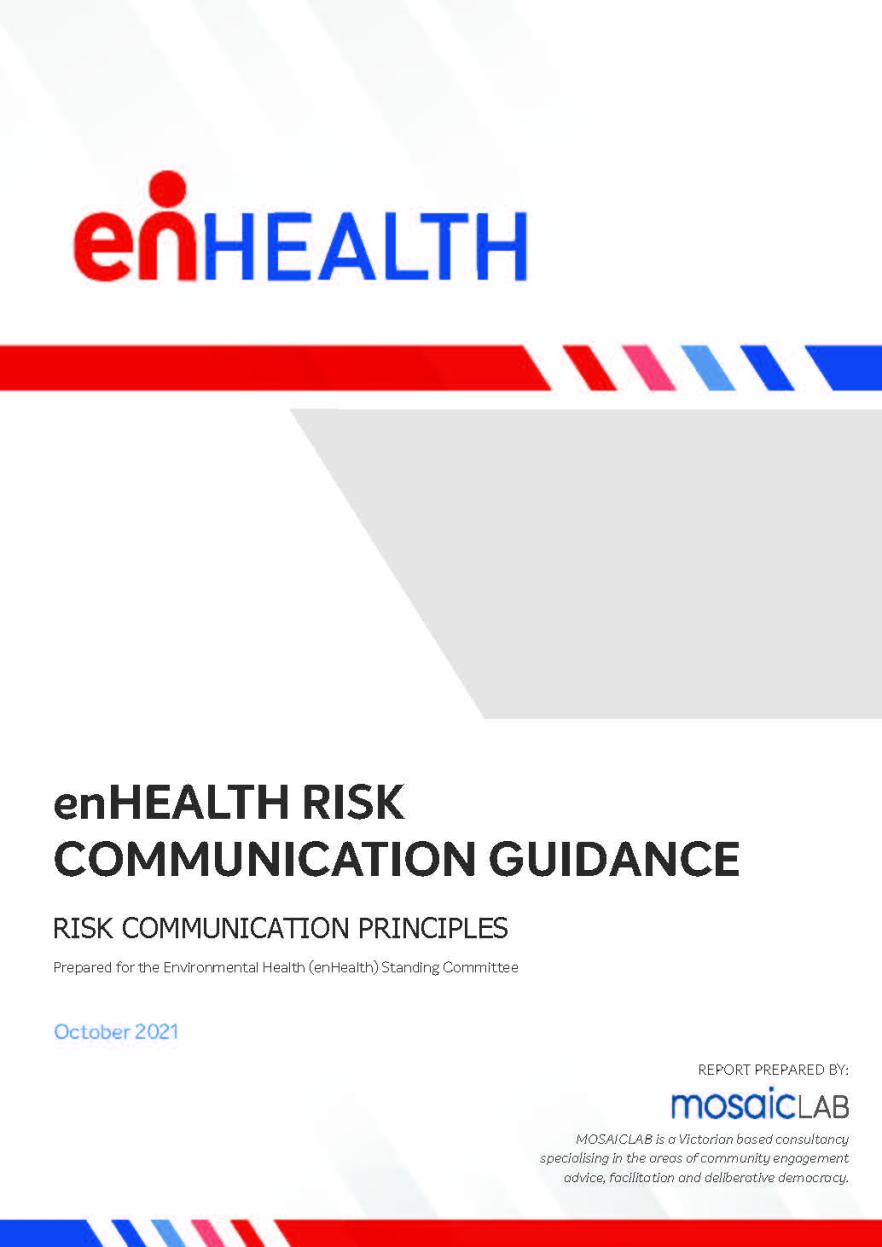 enHEALTH

enHEALTH RISK COMMUNICATION GUIDANCE

RISK COMMUNICATION PRINCIPLES

Prepared for the Environmental Health (enHealth) Standing Committee

October 2021

REPORT PREPARED BY:

mosaicLAB

MOSAICLAB is a Victorian based consultancy specialising in the areas of community engagement advice, facilitation and deliberative democracy.